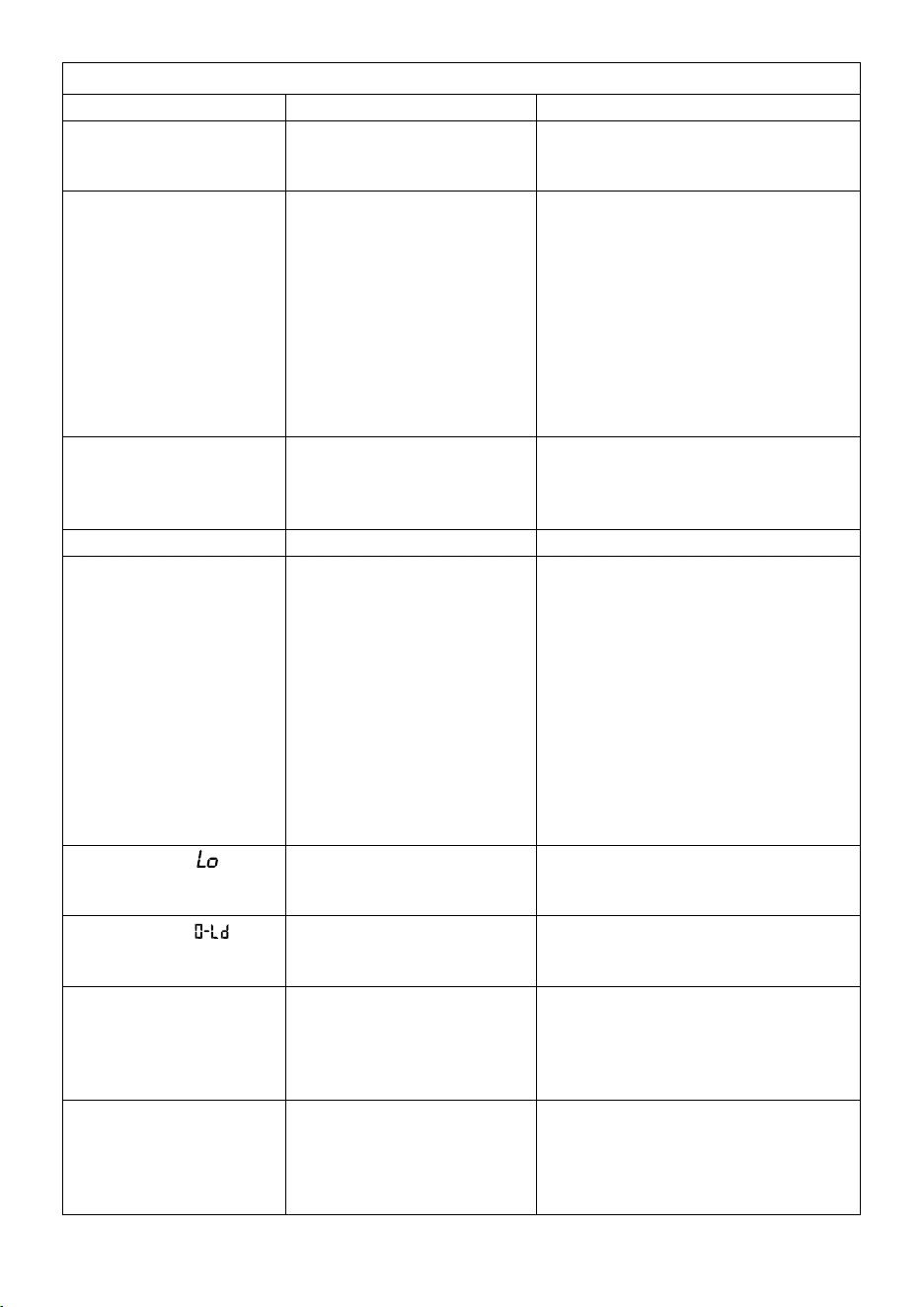 Lo

0-Ld